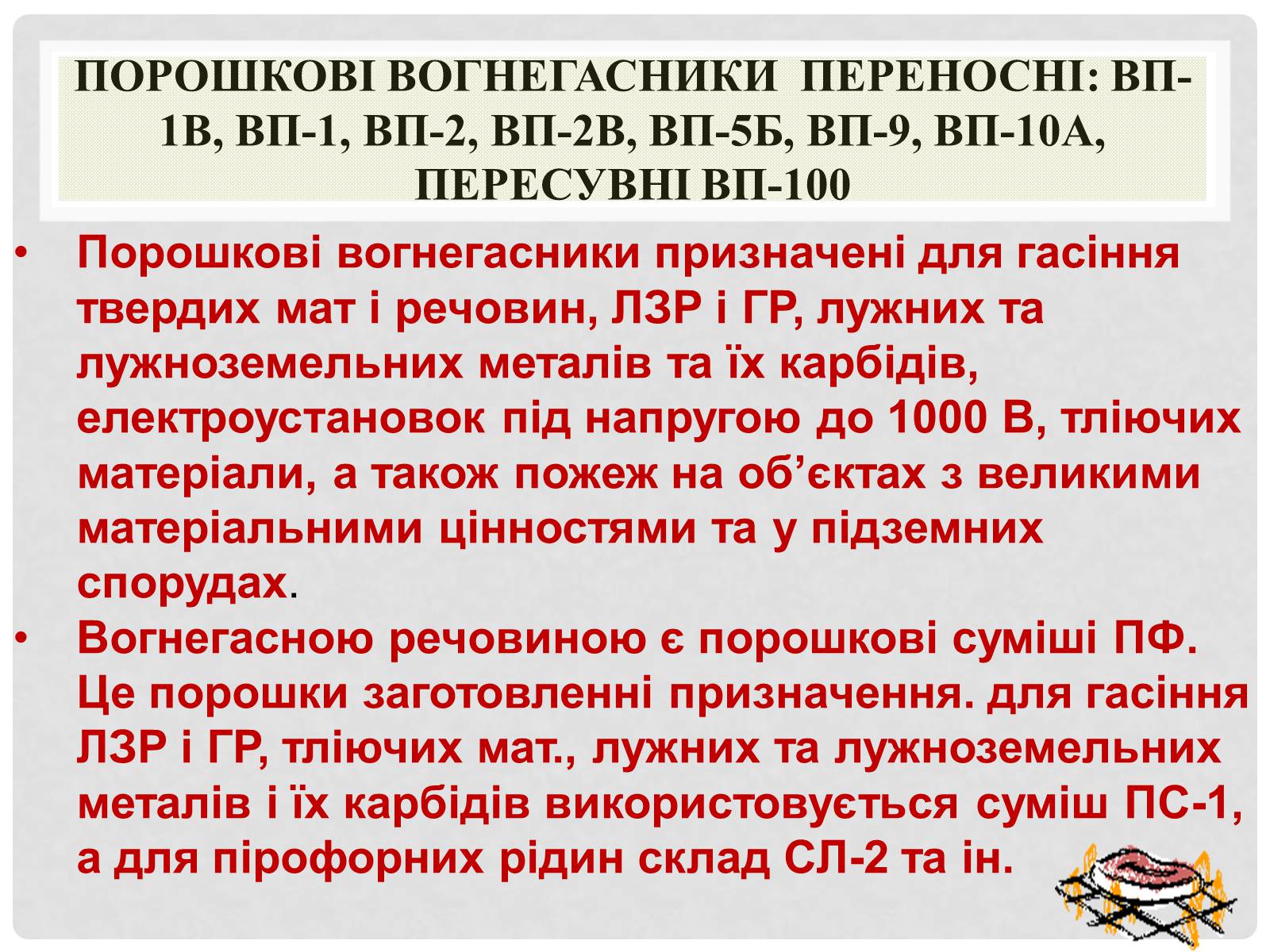 ПОРОШКОВІ ВОГНЕГАСНИКИ ПЕРЕНОСНІ: ВП-1В, ВП-1, ВП-2, ВП-2В, ВП-5Б, ВП-9, ВП-10А, ПЕРЕСУВНІ ВП-100

• Порошкові вогнегасники призначені для гасіння твердих мат і речовин, ЛЗР і ГР, лужних та лужноземельних металів та їх карбідів, електроустановок під напругою до 1000 В, тліючих матеріали, а також пожеж на об’єктах з великими матеріальними цінностями та у підземних спорудах.

• Вогнегасною речовиною є порошкові суміші ПФ. Це порошки заготовленні призначення. для гасіння ЛЗР і ГР, тліючих мат., лужних та лужноземельних металів і їх карбідів використовується суміш ПС-1, а для пірофорних рідин склад СЛ-2 та ін.